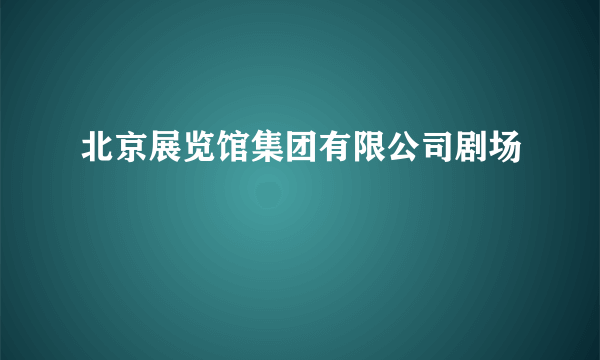 北京展览馆集团有限公司剧场